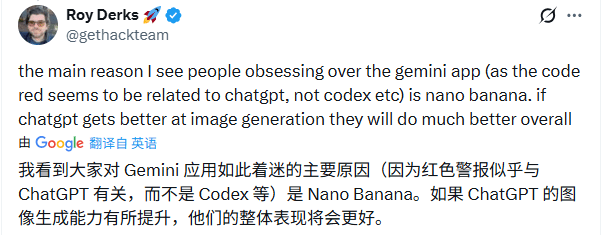 Roy Derks 🚀
@gethackteam

the main reason I see people obsessing over the gemini app (as the code red seems to be related to chatgpt, not codex etc) is nano banana. if chatgpt gets better at image generation they will do much better overall

由 Google 翻译自 英语

我看到大家对 Gemini 应用如此着迷的主要原因（因为红色警报似乎与 ChatGPT 有关，而不是 Codex 等）是 Nano Banana。如果 ChatGPT 的图像生成能力有所提升，他们的整体表现将会更好。